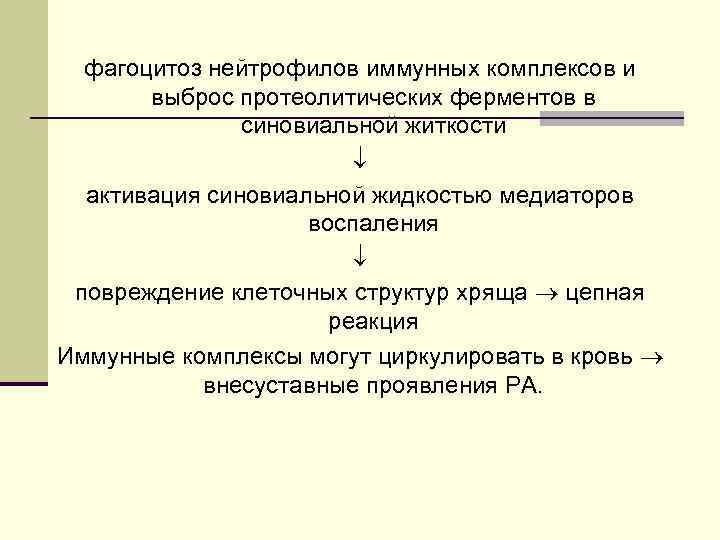 фагоцитоз нейтрофилов иммунных комплексов и выброс протеолитических ферментов в синовиальной житкости

$\downarrow$

активация синовиальной жидкостью медиаторов воспаления

$\downarrow$

повреждение клеточных структур хряща $\rightarrow$ цепная реакция

Иммунные комплексы могут циркулировать в кровь $\rightarrow$ внесуставные проявления РА.